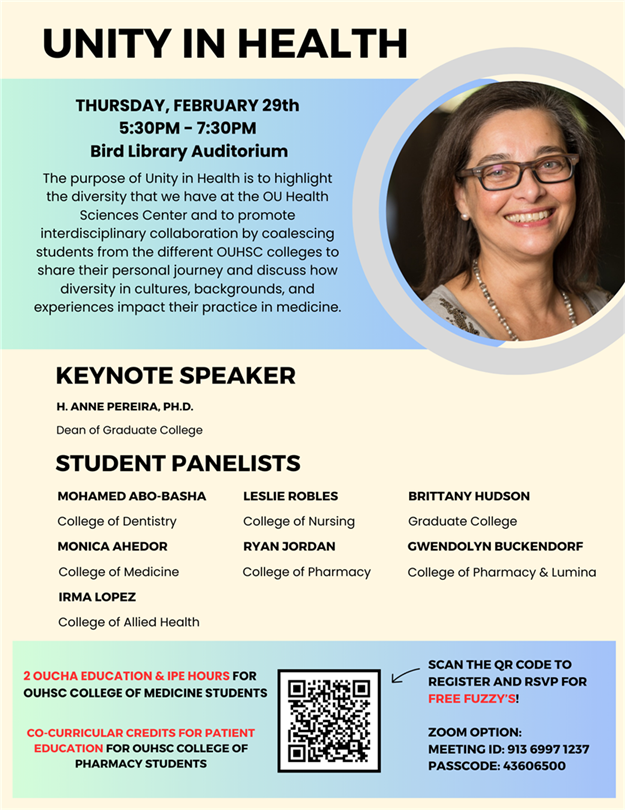 UNITY IN HEALTH

THURSDAY, FEBRUARY 29th
5:30PM - 7:30PM
Bird Library Auditorium

The purpose of Unity in Health is to highlight the diversity that we have at the OU Health Sciences Center and to promote interdisciplinary collaboration by coalescing students from the different OUHSC colleges to share their personal journey and discuss how diversity in cultures, backgrounds, and experiences impact their practice in medicine.

KEYNOTE SPEAKER

H. ANNE PEREIRA, PH.D.

Dean of Graduate College

STUDENT PANELISTS

MOHAMED ABO-BASHA
College of Dentistry
MONICA AHEDOR
College of Medicine
IRMA LOPEZ
College of Allied Health

LESLIE ROBLES
College of Nursing
RYAN JORDAN
College of Pharmacy

BRITTANY HUDSON
Graduate College
GWENDOLYN BUCKENDORF
College of Pharmacy & Lumina

2 OUCHA EDUCATION & IPE HOURS FOR OUHSC COLLEGE OF MEDICINE STUDENTS

CO-CURRICULAR CREDITS FOR PATIENT EDUCATION FOR OUHSC COLLEGE OF PHARMACY STUDENTS

SCAN THE QR CODE TO REGISTER AND RSVP FOR FREE FUZZY'S!

ZOOM OPTION:
MEETING ID: 913 6997 1237
PASSCODE: 43606500